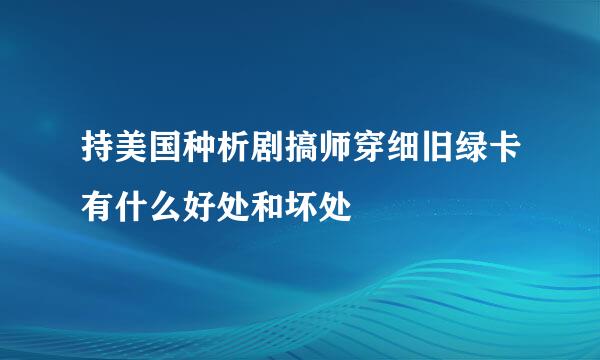 持美国种析剧搞师穿细旧绿卡有什么好处和坏处